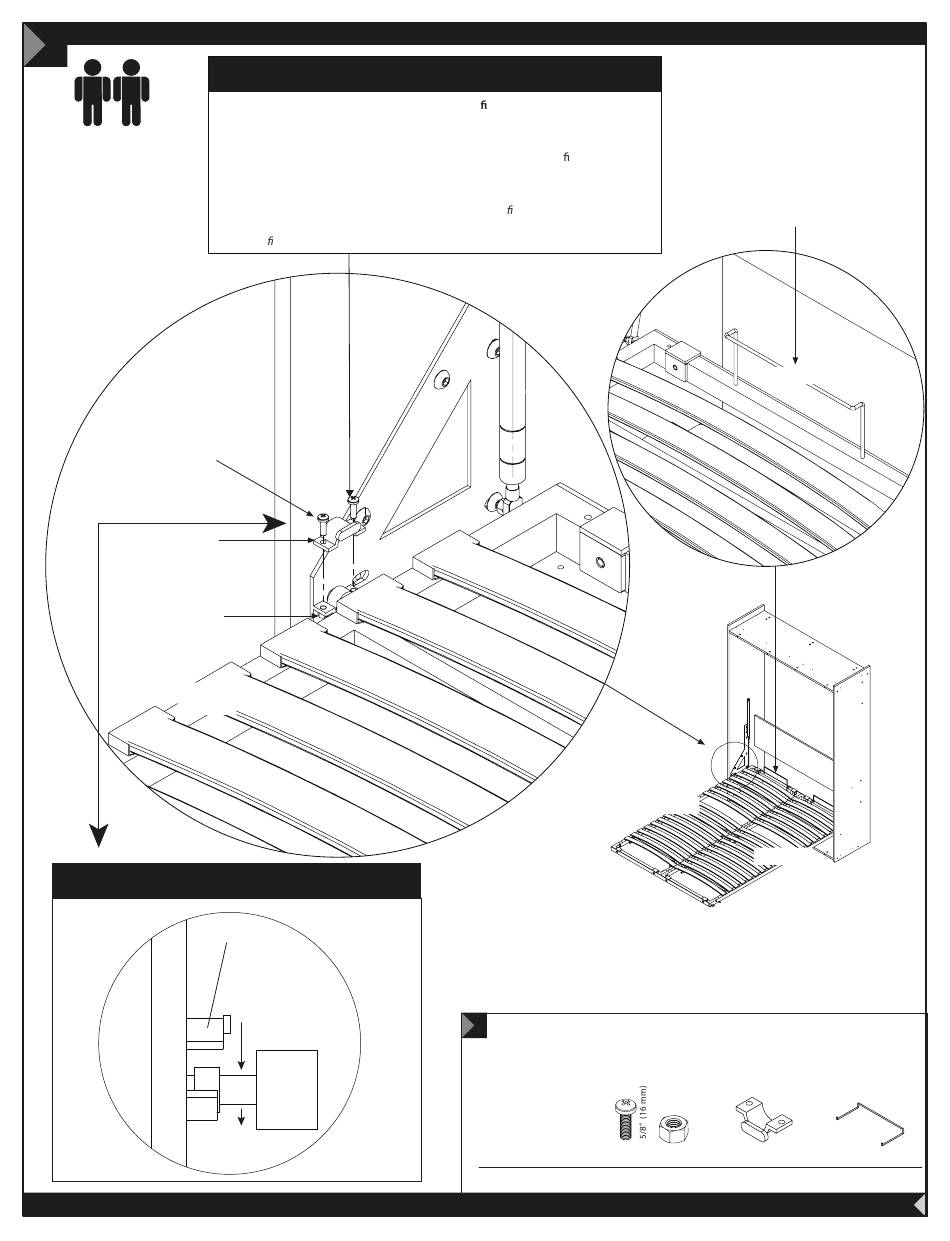 fi

fi

fi

fi

5/8" (16 mm)